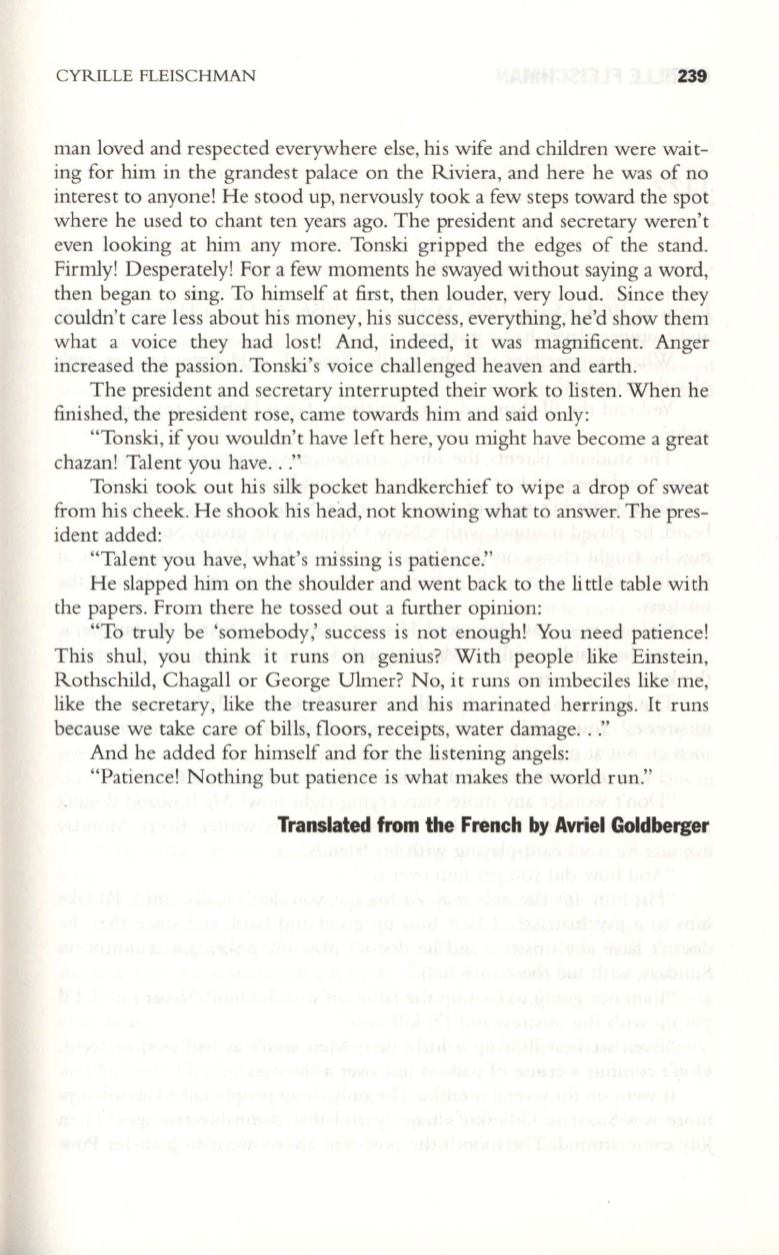 CYRILLE FLEISCHMAN 239

man loved and respected everywhere else, his wife and children were waiting for him in the grandest palace on the Riviera, and here he was of no interest to anyone! He stood up, nervously took a few steps toward the spot where he used to chant ten years ago. The president and secretary weren't even looking at him any more. Tonski gripped the edges of the stand. Firmly! Desperately! For a few moments he swayed without saying a word, then began to sing. To himself at first, then louder, very loud. Since they couldn't care less about his money, his success, everything, he'd show them what a voice they had lost! And, indeed, it was magnificent. Anger increased the passion. Tonski's voice challenged heaven and earth.

The president and secretary interrupted their work to listen. When he finished, the president rose, came towards him and said only:

"Tonski, if you wouldn't have left here, you might have become a great chazan! Talent you have. . ."

Tonski took out his silk pocket handkerchief to wipe a drop of sweat from his cheek. He shook his head, not knowing what to answer. The president added:

"Talent you have, what's missing is patience."

He slapped him on the shoulder and went back to the little table with the papers. From there he tossed out a further opinion:

"To truly be 'somebody,' success is not enough! You need patience! This shul, you think it runs on genius? With people like Einstein, Rothschild, Chagall or George Ulmer? No, it runs on imbeciles like me, like the secretary, like the treasurer and his marinated herrings. It runs because we take care of bills, floors, receipts, water damage. . ."

And he added for himself and for the listening angels:

"Patience! Nothing but patience is what makes the world run."

Translated from the French by Avriel Goldberger